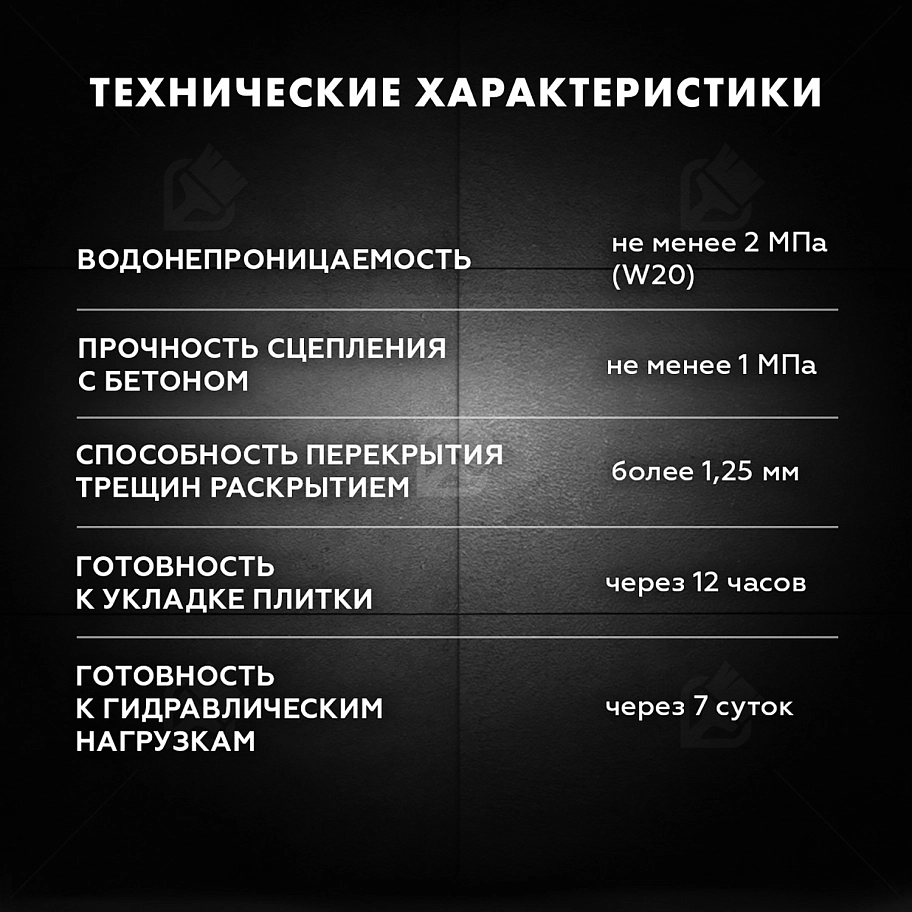 ТЕХНИЧЕСКИЕ ХАРАКТЕРИСТИКИ

| | |
|---|---|
| ВОДОНЕПРОНИЦАЕМОСТЬ | не менее 2 МПа (W20) |
| ПРОЧНОСТЬ СЦЕПЛЕНИЯ С БЕТОНОМ | не менее 1 МПа |
| СПОСОБНОСТЬ ПЕРЕКРЫТИЯ ТРЕЩИН РАСКРЫТИЕМ | более 1,25 мм |
| ГОТОВНОСТЬ К УКЛАДКЕ ПЛИТКИ | через 12 часов |
| ГОТОВНОСТЬ К ГИДРАВЛИЧЕСКИМ НАГРУЗКАМ | через 7 суток |